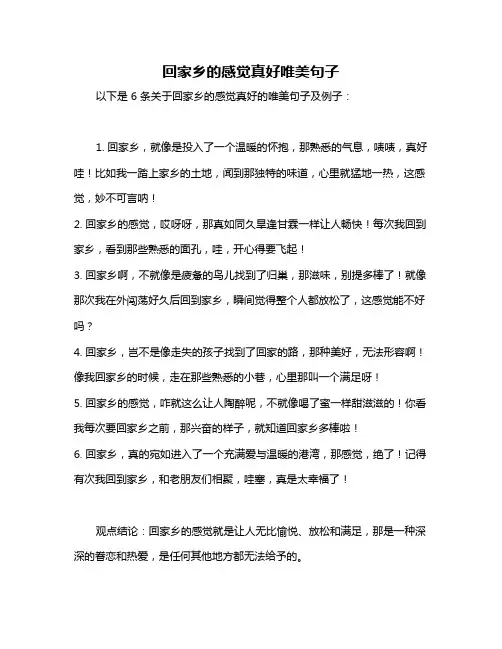 回家乡的感觉真好唯美句子

以下是 6 条关于回家乡的感觉真好的唯美句子及例子：

1. 回家乡，就像是投入了一个温暖的怀抱，那熟悉的气息，啧啧，真好哇！比如我一踏上家乡的土地，闻到那独特的味道，心里就猛地一热，这感觉，妙不可言呐！

2. 回家乡的感觉，哎呀呀，那真如同久旱逢甘霖一样让人畅快！每次我回到家乡，看到那些熟悉的面孔，哇，开心得要飞起！

3. 回家乡啊，不就像是疲惫的鸟儿找到了归巢，那滋味，别提多棒了！就像那次我在外闯荡好久后回到家乡，瞬间觉得整个人都放松了，这感觉能不好吗？

4. 回家乡，岂不是像走失的孩子找到了回家的路，那种美好，无法形容啊！像我回家乡的时候，走在那些熟悉的小巷，心里那叫一个满足呀！

5. 回家乡的感觉，咋就这么让人陶醉呢，不就像喝了蜜一样甜滋滋的！你看我每次要回家乡之前，那兴奋的样子，就知道回家乡多棒啦！

6. 回家乡，真的宛如进入了一个充满爱与温暖的港湾，那感觉，绝了！记得有次我回到家乡，和老朋友们相聚，哇塞，真是太幸福了！

观点结论：回家乡的感觉就是让人无比愉悦、放松和满足，那是一种深深的眷恋和热爱，是任何其他地方都无法给予的。